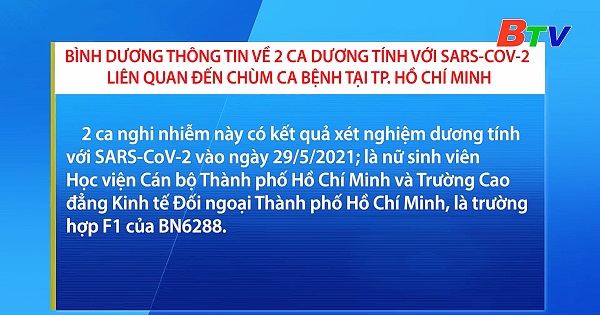 BTV

BÌNH DƯƠNG THÔNG TIN VỀ 2 CA DƯƠNG TÍNH VỚI SARS-COV-2 LIÊN QUAN ĐẾN CHÙM CA BỆNH TẠI TP. HỒ CHÍ MINH

2 ca nghi nhiễm này có kết quả xét nghiệm dương tính với SARS-CoV-2 vào ngày 29/5/2021; là nữ sinh viên Học viện Cán bộ Thành phố Hồ Chí Minh và Trường Cao đẳng Kinh tế Đối ngoại Thành phố Hồ Chí Minh, là trường hợp F1 của BN6288.